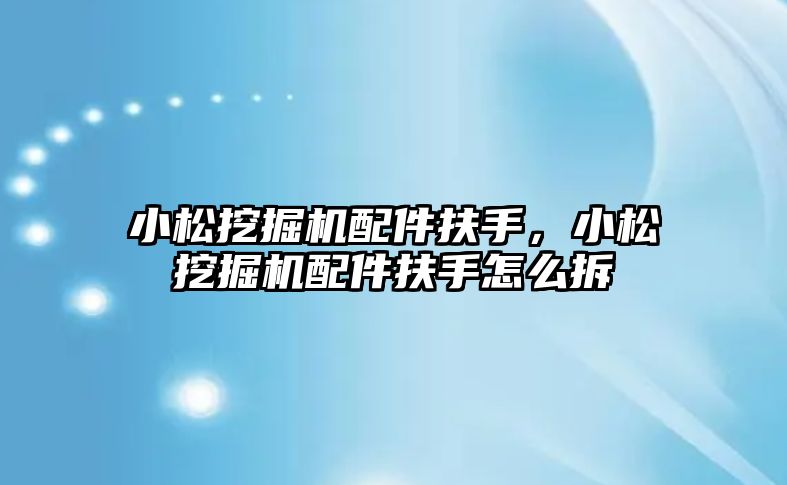 小松挖掘机配件扶手，小松挖掘机配件扶手怎么拆